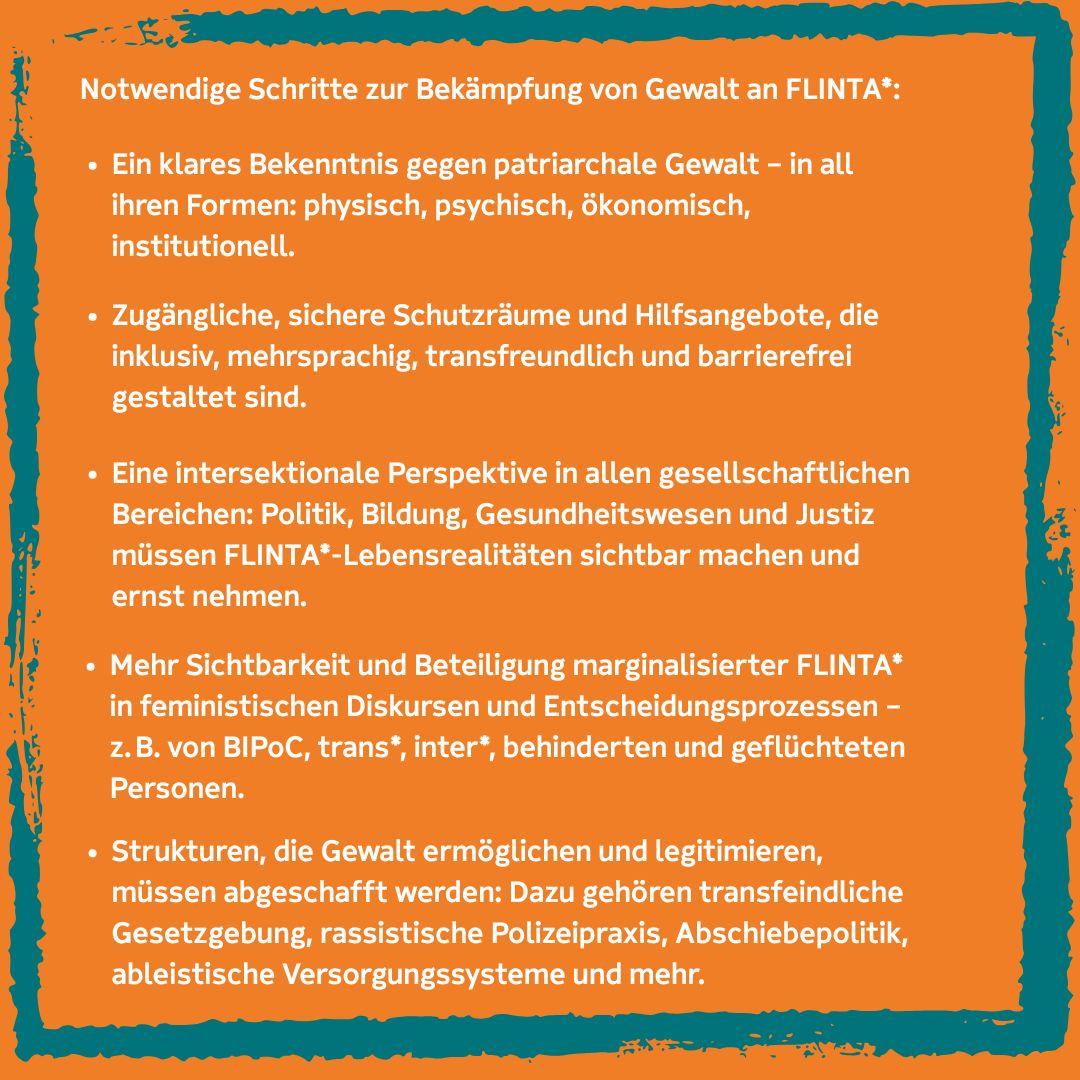 Notwendige Schritte zur Bekämpfung von Gewalt an FLINTA*:

• Ein klares Bekenntnis gegen patriarchale Gewalt – in all ihren Formen: physisch, psychisch, ökonomisch, institutionell.

• Zugängliche, sichere Schutzräume und Hilfsangebote, die inklusiv, mehrsprachig, transfreundlich und barrierefrei gestaltet sind.

• Eine intersektionale Perspektive in allen gesellschaftlichen Bereichen: Politik, Bildung, Gesundheitswesen und Justiz müssen FLINTA*-Lebensrealitäten sichtbar machen und ernst nehmen.

• Mehr Sichtbarkeit und Beteiligung marginalisierter FLINTA* in feministischen Diskursen und Entscheidungsprozessen – z. B. von BIPoC, trans*, inter*, behinderten und geflüchteten Personen.

• Strukturen, die Gewalt ermöglichen und legitimieren, müssen abgeschafft werden: Dazu gehören transfeindliche Gesetzgebung, rassistische Polizeipraxis, Abschiebepolitik, ableistische Versorgungssysteme und mehr.